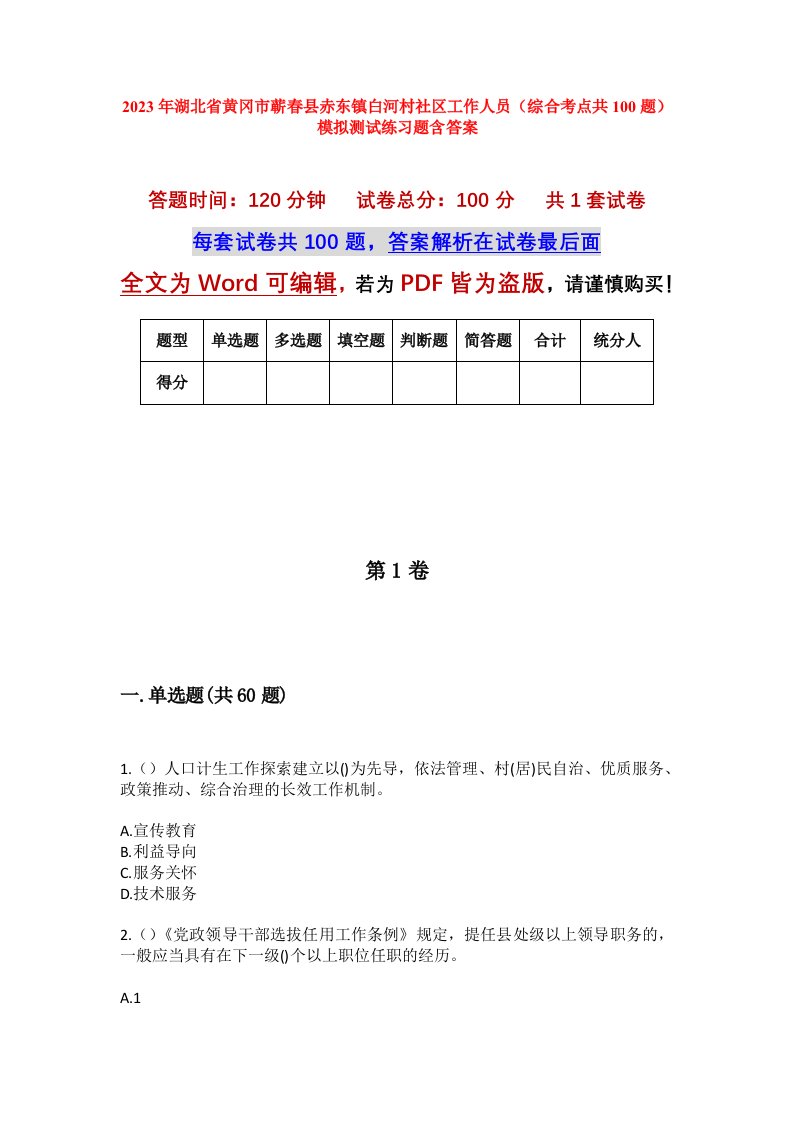 2023年湖北省黄冈市蕲春县赤东镇白河村社区工作人员（综合考点共100题）模拟测试练习题含答案

答题时间：120分钟　试卷总分：100分　共1套试卷

每套试卷共100题，答案解析在试卷最后面

全文为Word可编辑，若为PDF皆为盗版，请谨慎购买！

| 题型 | 单选题 | 多选题 | 填空题 | 判断题 | 简答题 | 合计 | 统分人 |
|---|---|---|---|---|---|---|---|
| 得分 | | | | | | | |

第1卷

一.单选题(共60题)

1.（）人口计生工作探索建立以()为先导，依法管理、村(居)民自治、优质服务、政策推动、综合治理的长效工作机制。

A.宣传教育
B.利益导向
C.服务关怀
D.技术服务

2.（）《党政领导干部选拔任用工作条例》规定，提任县处级以上领导职务的，一般应当具有在下一级()个以上职位任职的经历。

A.1